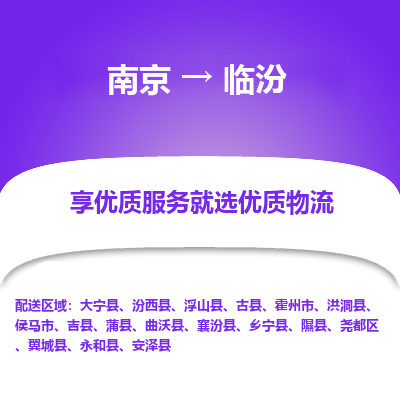 南京 → 临汾

享优质服务就选优质物流

配送区域：大宁县、汾西县、浮山县、古县、霍州市、洪洞县、侯马市、吉县、蒲县、曲沃县、襄汾县、乡宁县、隰县、尧都区、翼城县、永和县、安泽县